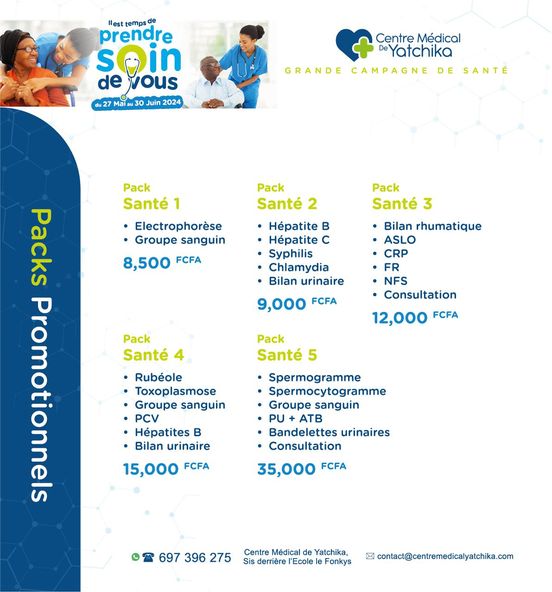 Il est temps de prendre soin de vous
du 27 Mai au 30 Juin 2024

Centre Médical De Yatchika
GRANDE CAMPAGNE DE SANTÉ

Packs Promotionnels

Pack
Santé 1
• Electrophorèse
• Groupe sanguin
8,500 FCFA

Pack
Santé 2
• Hépatite B
• Hépatite C
• Syphilis
• Chlamydia
• Bilan urinaire
9,000 FCFA

Pack
Santé 3
• Bilan rhumatique
• ASLO
• CRP
• FR
• NFS
• Consultation
12,000 FCFA

Pack
Santé 4
• Rubéole
• Toxoplasmose
• Groupe sanguin
• PCV
• Hépatites B
• Bilan urinaire
15,000 FCFA

Pack
Santé 5
• Spermogramme
• Spermocytogramme
• Groupe sanguin
• PU + ATB
• Bandelettes urinaires
• Consultation
35,000 FCFA

697 396 275
Centre Médical de Yatchika, Sis derrière l'Ecole le Fonkys
contact@centremedicalyatchika.com